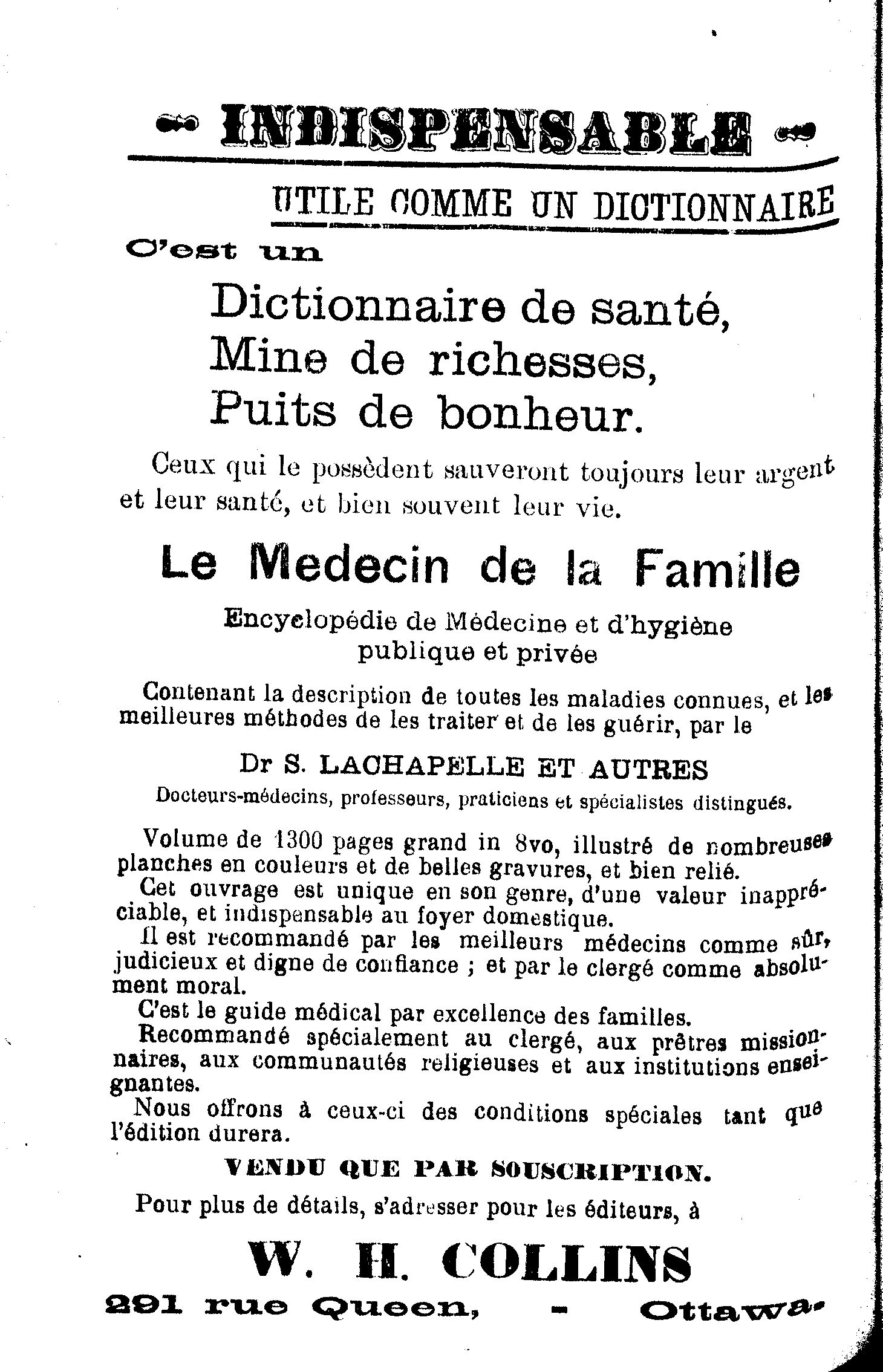 INDISPENSABLE

UTILE COMME UN DICTIONNAIRE

C'est un

Dictionnaire de santé,
Mine de richesses,
Puits de bonheur.

Ceux qui le possèdent sauveront toujours leur argent et leur santé, et bien souvent leur vie.

Le Medecin de la Famille

Encyclopédie de Médecine et d'hygiène publique et privée

Contenant la description de toutes les maladies connues, et les meilleures méthodes de les traiter et de les guérir, par le

Dr S. LACHAPELLE ET AUTRES

Docteurs-médecins, professeurs, praticiens et spécialistes distingués.

Volume de 1300 pages grand in 8vo, illustré de nombreuses planches en couleurs et de belles gravures, et bien relié.

Cet ouvrage est unique en son genre, d'une valeur inappréciable, et indispensable au foyer domestique.

Il est recommandé par les meilleurs médecins comme sûr, judicieux et digne de confiance ; et par le clergé comme absolument moral.

C'est le guide médical par excellence des familles.

Recommandé spécialement au clergé, aux prêtres missionnaires, aux communautés religieuses et aux institutions enseignantes.

Nous offrons à ceux-ci des conditions spéciales tant que l'édition durera.

VENDU QUE PAR SOUSCRIPTION.

Pour plus de détails, s'adresser pour les éditeurs, à

W. H. COLLINS

291 rue Queen, - Ottawa.